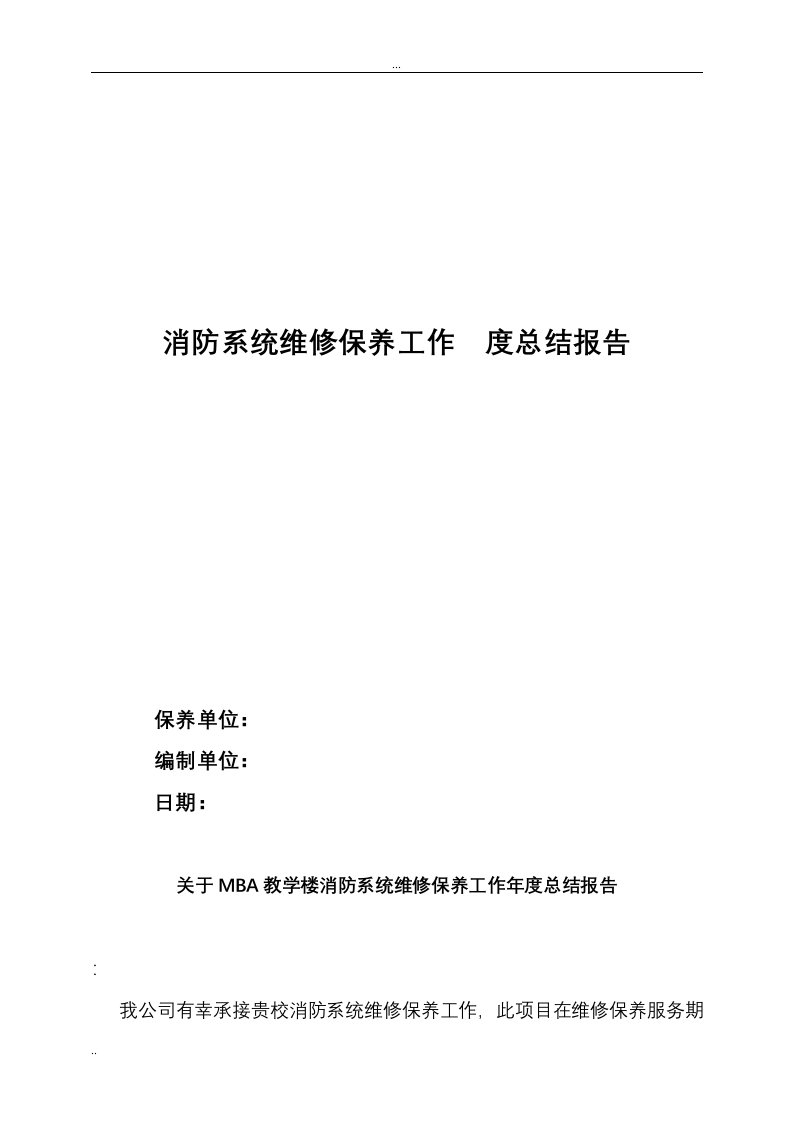 ...

消防系统维修保养工作 度总结报告

保养单位：

编制单位：

日期：

关于MBA教学楼消防系统维修保养工作年度总结报告

:

我公司有幸承接贵校消防系统维修保养工作，此项目在维修保养服务期

..